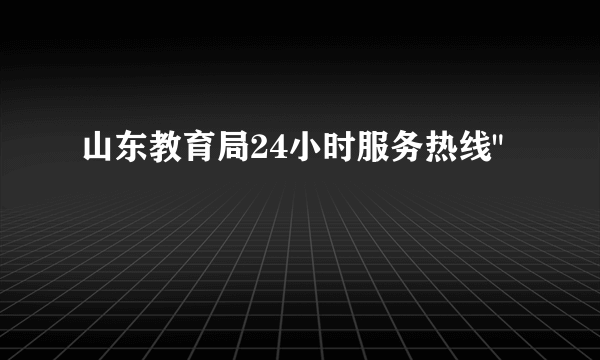 山东教育局24小时服务热线"